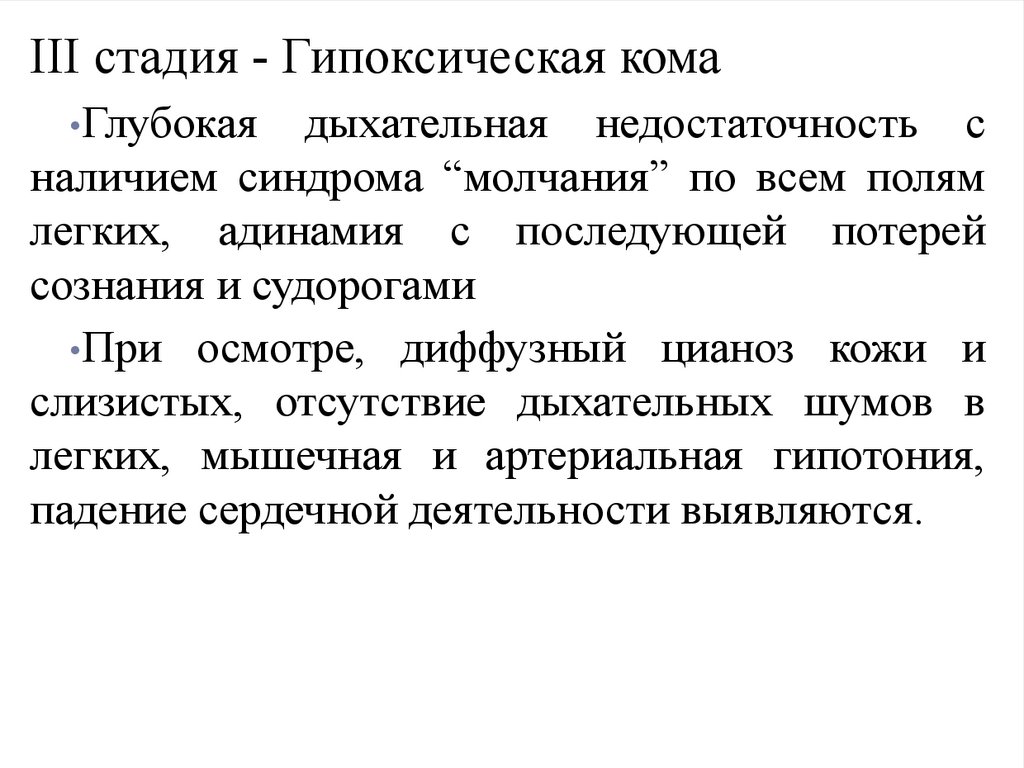 III стадия - Гипоксическая кома

•Глубокая дыхательная недостаточность с наличием синдрома “молчания” по всем полям легких, адинамия с последующей потерей сознания и судорогами

•При осмотре, диффузный цианоз кожи и слизистых, отсутствие дыхательных шумов в легких, мышечная и артериальная гипотония, падение сердечной деятельности выявляются.